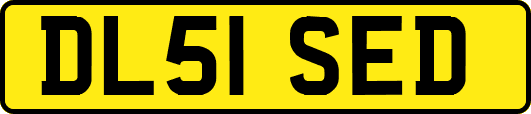 DL51 SED